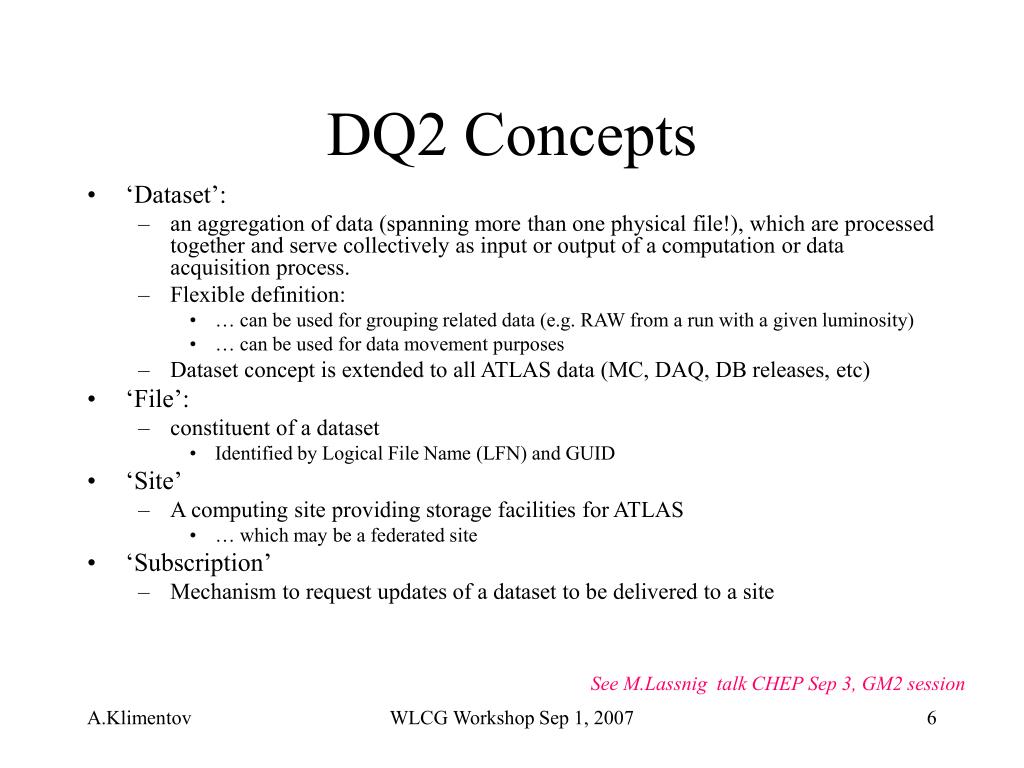 DQ2 Concepts

• ‘Dataset’:
  – an aggregation of data (spanning more than one physical file!), which are processed together and serve collectively as input or output of a computation or data acquisition process.
  – Flexible definition:
    • … can be used for grouping related data (e.g. RAW from a run with a given luminosity)
    • … can be used for data movement purposes
  – Dataset concept is extended to all ATLAS data (MC, DAQ, DB releases, etc)
• ‘File’:
  – constituent of a dataset
    • Identified by Logical File Name (LFN) and GUID
• ‘Site’
  – A computing site providing storage facilities for ATLAS
    • … which may be a federated site
• ‘Subscription’
  – Mechanism to request updates of a dataset to be delivered to a site

See M.Lassnig talk CHEP Sep 3, GM2 session

A.Klimentov WLCG Workshop Sep 1, 2007 6